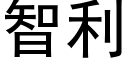 智利